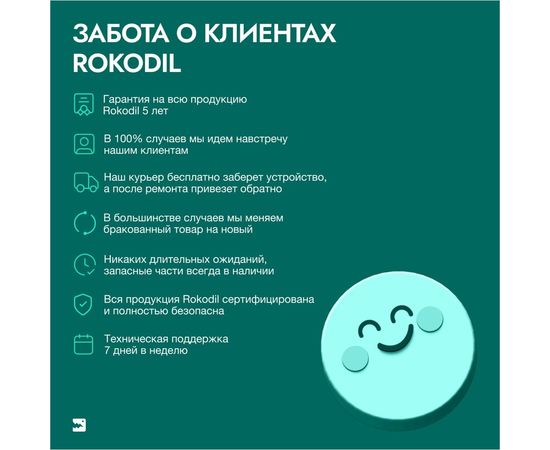 ЗАБОТА О КЛИЕНТАХ ROKODIL

Гарантия на всю продукцию Rokodil 5 лет

В 100% случаев мы идем навстречу нашим клиентам

Наш курьер бесплатно заберет устройство, а после ремонта привезет обратно

В большинстве случаев мы меняем бракованный товар на новый

Никаких длительных ожиданий, запасные части всегда в наличии

Вся продукция Rokodil сертифицирована и полностью безопасна

Техническая поддержка 7 дней в неделю